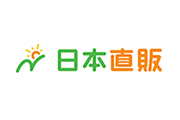 日本直販